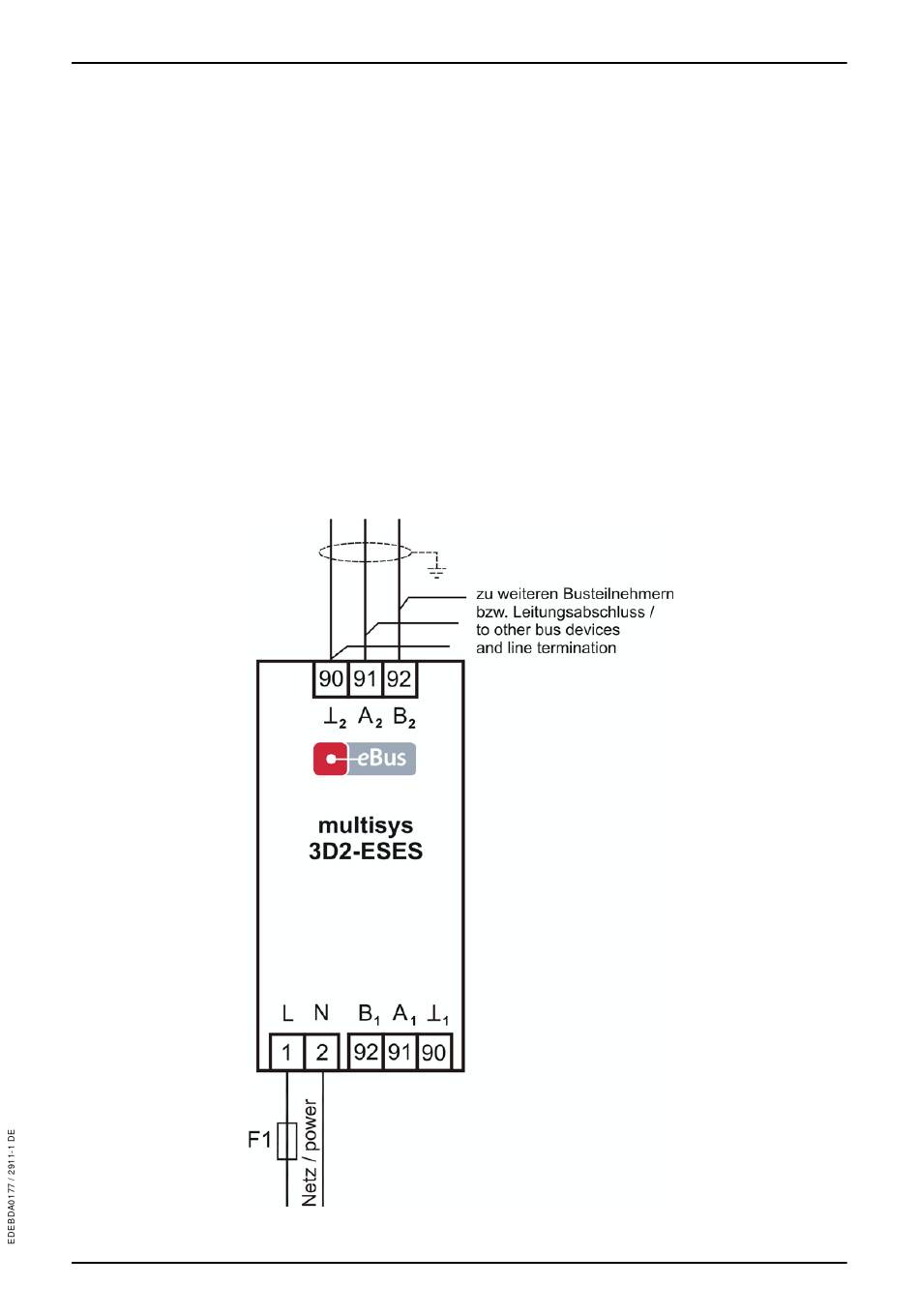 zu weiteren Busteilnehmern bzw. Leitungsabschluss / to other bus devices and line termination

90 91 92

$\perp_2$ $A_2$ $B_2$

eBus

multisys
3D2-ESES

L N $B_1$ $A_1$ $\perp_1$

1 2 92 91 90

F1

Netz / power

EDEBDA0177 / 2911-1 DE